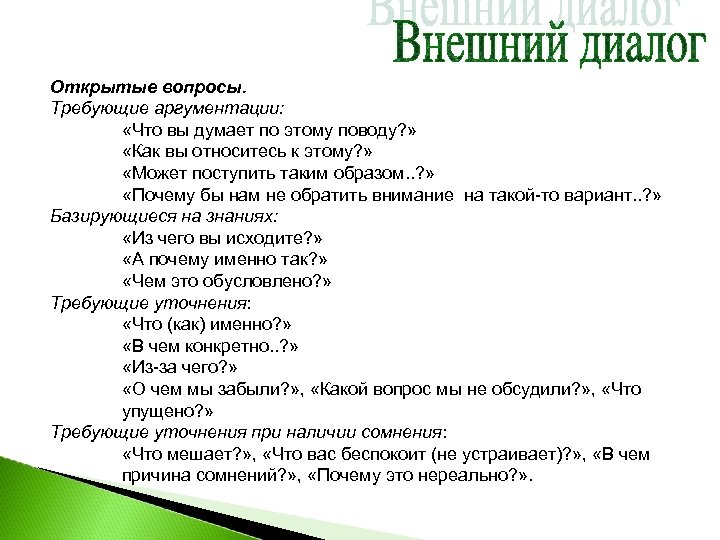 Внешний диалог

Внешний диалог

Открытые вопросы.
Требующие аргументации:
«Что вы думает по этому поводу?»
«Как вы относитесь к этому?»
«Может поступить таким образом..?»
«Почему бы нам не обратить внимание на такой-то вариант..?»
Базирующиеся на знаниях:
«Из чего вы исходите?»
«А почему именно так?»
«Чем это обусловлено?»
Требующие уточнения:
«Что (как) именно?»
«В чем конкретно..?»
«Из-за чего?»
«О чем мы забыли?», «Какой вопрос мы не обсудили?», «Что упущено?»
Требующие уточнения при наличии сомнения:
«Что мешает?», «Что вас беспокоит (не устраивает)?», «В чем причина сомнений?», «Почему это нереально?».